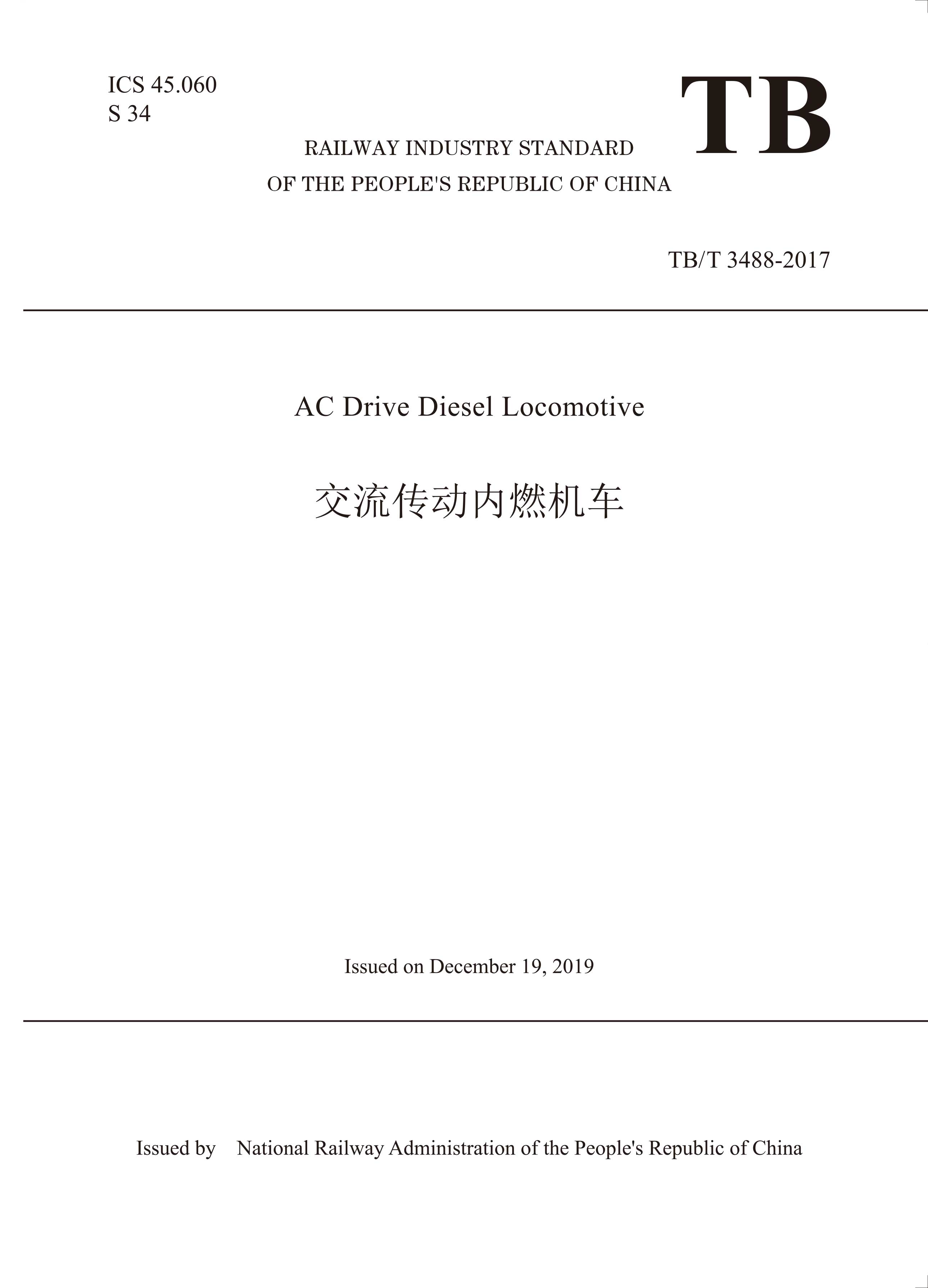 ICS 45.060
S 34

TB

RAILWAY INDUSTRY STANDARD
OF THE PEOPLE'S REPUBLIC OF CHINA

TB/T 3488-2017

AC Drive Diesel Locomotive

交流传动内燃机车

Issued on December 19, 2019

Issued by National Railway Administration of the People's Republic of China